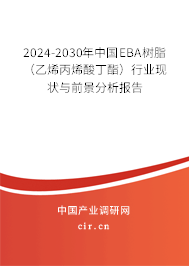 2024-2030年中国EBA树脂（乙烯丙烯酸丁酯）行业现状与前景分析报告

中国产业调研网

cir.cn